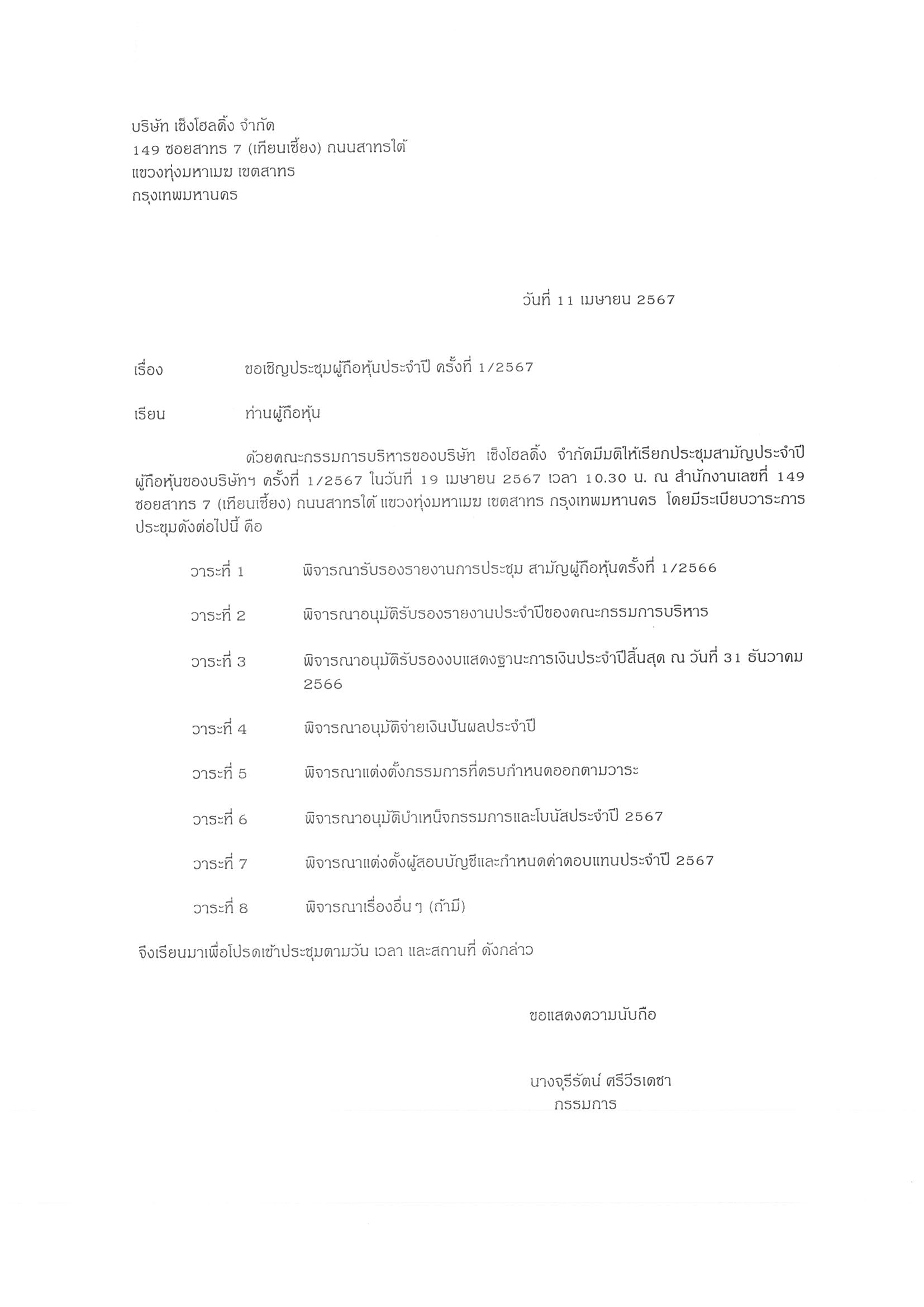 บริษัท เซ็งโฮลดิ้ง จำกัด
149 ซอยสาทร 7 (เทียนเซี้ยง) ถนนสาทรใต้
แขวงทุ่งมหาเมฆ เขตสาทร
กรุงเทพมหานคร

วันที่ 11 เมษายน 2567

เรื่อง ขอเชิญประชุมผู้ถือหุ้นประจำปี ครั้งที่ 1/2567

เรียน ท่านผู้ถือหุ้น

ด้วยคณะกรรมการบริหารของบริษัท เซ็งโฮลดิ้ง จำกัดมีมติให้เรียกประชุมสามัญประจำปีผู้ถือหุ้นของบริษัทฯ ครั้งที่ 1/2567 ในวันที่ 19 เมษายน 2567 เวลา 10.30 น. ณ สำนักงานเลขที่ 149 ซอยสาทร 7 (เทียนเซี้ยง) ถนนสาทรใต้ แขวงทุ่งมหาเมฆ เขตสาทร กรุงเทพมหานคร โดยมีระเบียบวาระการประชุมดังต่อไปนี้ คือ

วาระที่ 1 พิจารณารับรองรายงานการประชุม สามัญผู้ถือหุ้นครั้งที่ 1/2566

วาระที่ 2 พิจารณาอนุมัติรับรองรายงานประจำปีของคณะกรรมการบริหาร

วาระที่ 3 พิจารณาอนุมัติรับรองงบแสดงฐานะการเงินประจำปีสิ้นสุด ณ วันที่ 31 ธันวาคม 2566

วาระที่ 4 พิจารณาอนุมัติจ่ายเงินปันผลประจำปี

วาระที่ 5 พิจารณาแต่งตั้งกรรมการที่ครบกำหนดออกตามวาระ

วาระที่ 6 พิจารณาอนุมัติบำเหน็จกรรมการและโบนัสประจำปี 2567

วาระที่ 7 พิจารณาแต่งตั้งผู้สอบบัญชีและกำหนดค่าตอบแทนประจำปี 2567

วาระที่ 8 พิจารณาเรื่องอื่น ๆ (ถ้ามี)

จึงเรียนมาเพื่อโปรดเข้าประชุมตามวัน เวลา และสถานที่ ดังกล่าว

ขอแสดงความนับถือ

นางจุรีรัตน์ ศรีวีรเดชา
กรรมการ